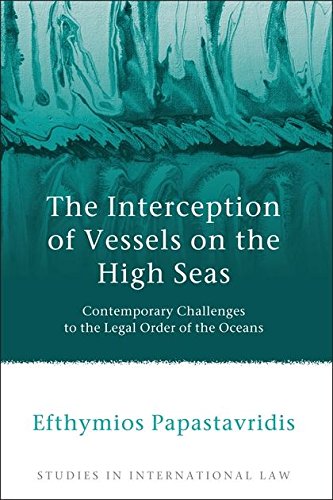 The Interception of Vessels on the High Seas

Contemporary Challenges to the Legal Order of the Oceans

Efthymios Papastavridis

STUDIES IN INTERNATIONAL LAW